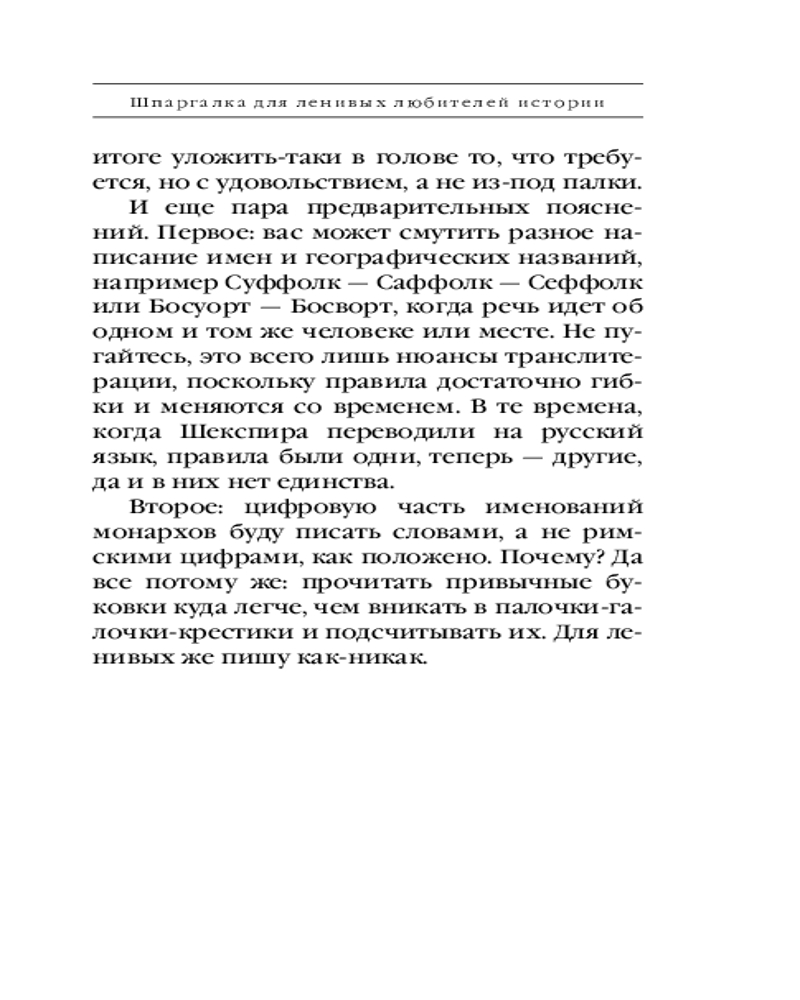 Шпаргалка для ленивых любителей истории

итоге уложить-таки в голове то, что требуется, но с удовольствием, а не из-под палки.

И еще пара предварительных пояснений. Первое: вас может смутить разное написание имен и географических названий, например Суффолк — Саффолк — Сеффолк или Босуорт — Босворт, когда речь идет об одном и том же человеке или месте. Не пугайтесь, это всего лишь нюансы транслитерации, поскольку правила достаточно гибки и меняются со временем. В те времена, когда Шекспира переводили на русский язык, правила были одни, теперь — другие, да и в них нет единства.

Второе: цифровую часть именований монархов буду писать словами, а не римскими цифрами, как положено. Почему? Да все потому же: прочитать привычные буковки куда легче, чем вникать в палочки-галочки-крестики и подсчитывать их. Для ленивых же пишу как-никак.